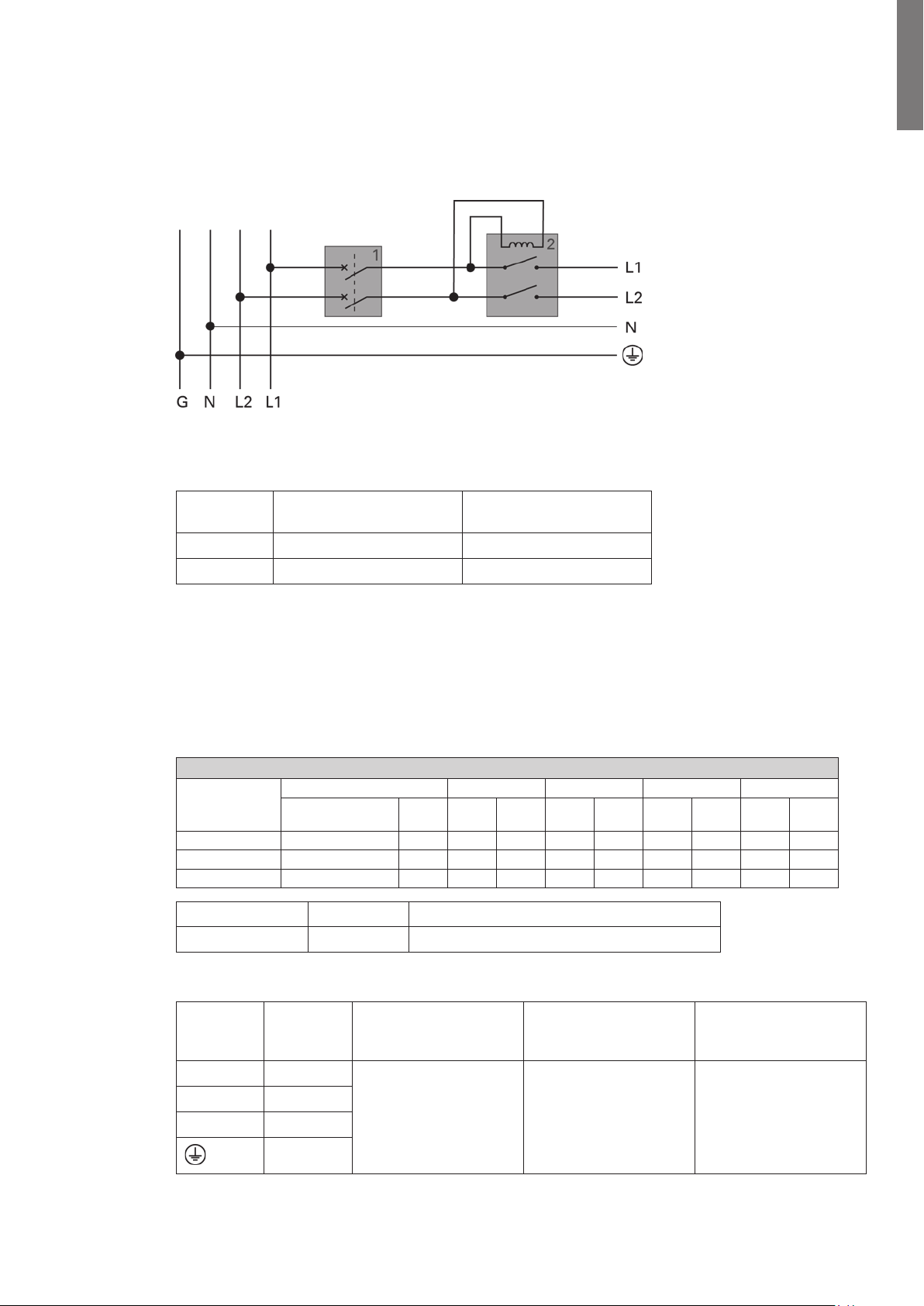 1

2

L1

L2

N

G N L2 L1